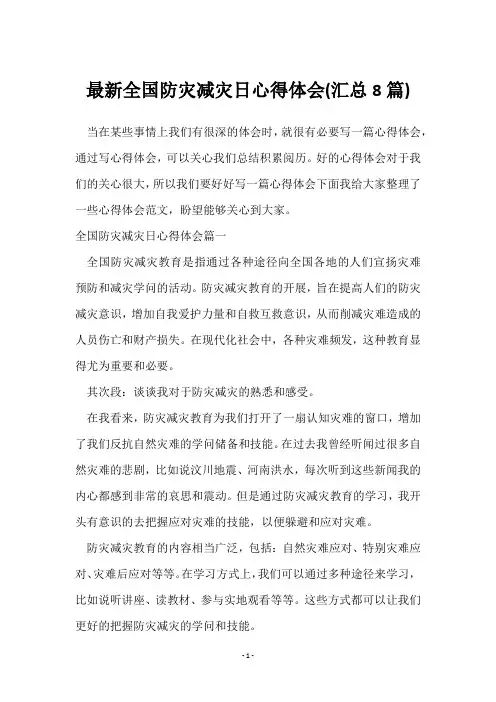 最新全国防灾减灾日心得体会(汇总 8 篇)

当在某些事情上我们有很深的体会时，就很有必要写一篇心得体会，通过写心得体会，可以关心我们总结积累阅历。好的心得体会对于我们的关心很大，所以我们要好好写一篇心得体会下面我给大家整理了一些心得体会范文，盼望能够关心到大家。

全国防灾减灾日心得体会篇一

全国防灾减灾教育是指通过各种途径向全国各地的人们宣扬灾难预防和减灾学问的活动。防灾减灾教育的开展，旨在提高人们的防灾减灾意识，增加自我爱护力量和自救互救意识，从而削减灾难造成的人员伤亡和财产损失。在现代化社会中，各种灾难频发，这种教育显得尤为重要和必要。

其次段：谈谈我对于防灾减灾的熟悉和感受。

在我看来，防灾减灾教育为我们打开了一扇认知灾难的窗口，增加了我们反抗自然灾难的学问储备和技能。在过去我曾经听闻过很多自然灾难的悲剧，比如说汶川地震、河南洪水，每次听到这些新闻我的内心都感到非常的哀思和震动。但是通过防灾减灾教育的学习，我开头有意识的去把握应对灾难的技能，以便躲避和应对灾难。

防灾减灾教育的内容相当广泛，包括：自然灾难应对、特别灾难应对、灾难后应对等等。在学习方式上，我们可以通过多种途径来学习，比如说听讲座、读教材、参与实地观看等等。这些方式都可以让我们更好的把握防灾减灾的学问和技能。

- 1 -